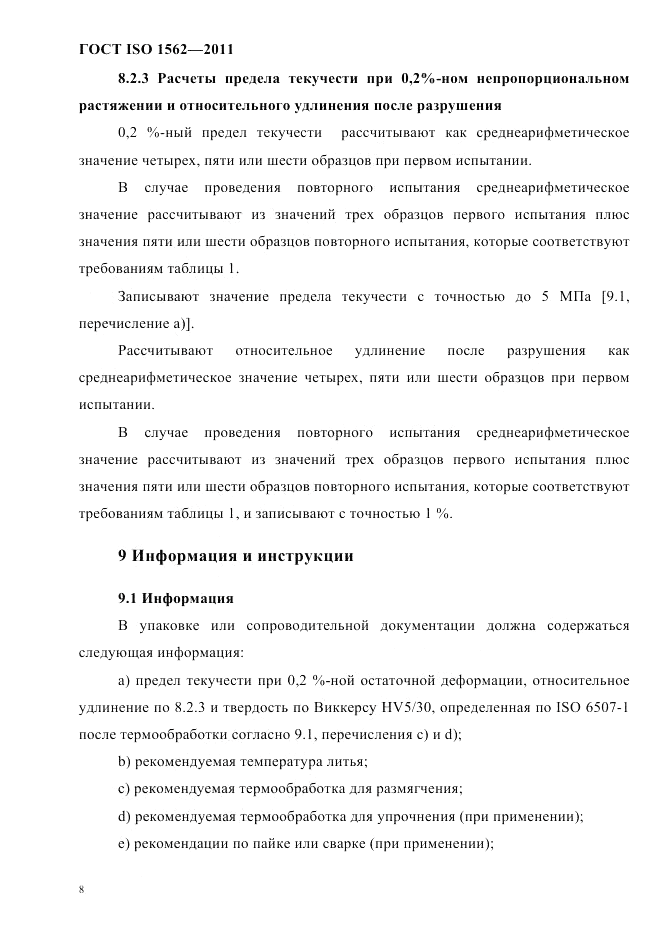 ГОСТ ISO 1562—2011

8.2.3 Расчеты предела текучести при 0,2%-ном непропорциональном растяжении и относительного удлинения после разрушения

0,2 %-ный предел текучести рассчитывают как среднеарифметическое значение четырех, пяти или шести образцов при первом испытании.

В случае проведения повторного испытания среднеарифметическое значение рассчитывают из значений трех образцов первого испытания плюс значения пяти или шести образцов повторного испытания, которые соответствуют требованиям таблицы 1.

Записывают значение предела текучести с точностью до 5 МПа [9.1, перечисление а)].

Рассчитывают относительное удлинение после разрушения как среднеарифметическое значение четырех, пяти или шести образцов при первом испытании.

В случае проведения повторного испытания среднеарифметическое значение рассчитывают из значений трех образцов первого испытания плюс значения пяти или шести образцов повторного испытания, которые соответствуют требованиям таблицы 1, и записывают с точностью 1 %.

9 Информация и инструкции

9.1 Информация

В упаковке или сопроводительной документации должна содержаться следующая информация:

a) предел текучести при 0,2 %-ной остаточной деформации, относительное удлинение по 8.2.3 и твердость по Виккерсу HV5/30, определенная по ISO 6507-1 после термообработки согласно 9.1, перечисления c) и d);

b) рекомендуемая температура литья;

c) рекомендуемая термообработка для размягчения;

d) рекомендуемая термообработка для упрочнения (при применении);

e) рекомендации по пайке или сварке (при применении);

8